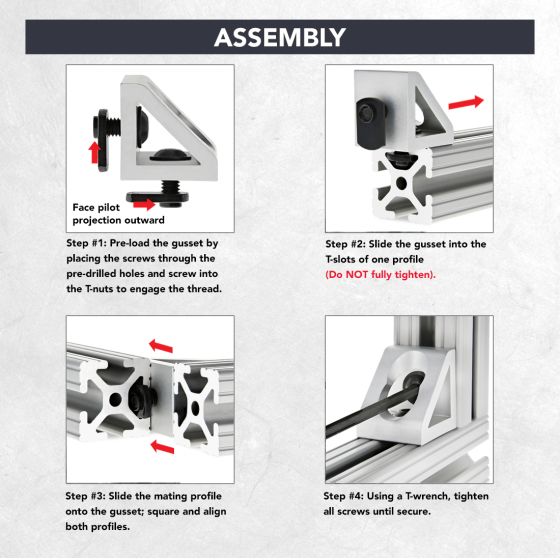 ASSEMBLY

Face pilot projection outward

Step #1: Pre-load the gusset by placing the screws through the pre-drilled holes and screw into the T-nuts to engage the thread.

Step #2: Slide the gusset into the T-slots of one profile (Do NOT fully tighten).

Step #3: Slide the mating profile onto the gusset; square and align both profiles.

Step #4: Using a T-wrench, tighten all screws until secure.